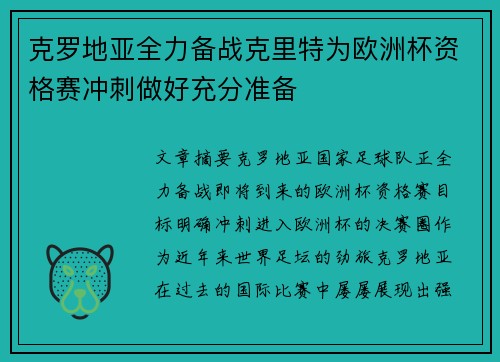 克罗地亚全力备战克里特为欧洲杯资格赛冲刺做好充分准备

文章摘要克罗地亚国家足球队正全力备战即将到来的欧洲杯资格赛目标明确冲刺进入欧洲杯的决赛圈作为近年来世界足坛的劲旅克罗地亚在过去的国际比赛中屡屡展现出强